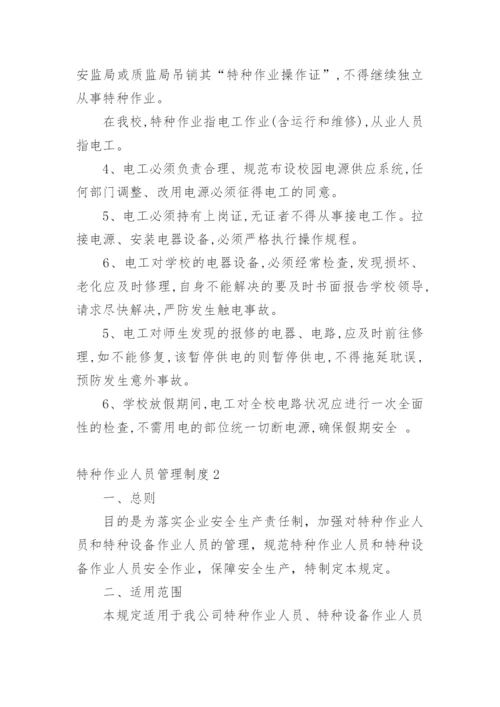 安监局或质监局吊销其“特种作业操作证”，不得继续独立从事特种作业。

在我校，特种作业指电工作业(含运行和维修)，从业人员指电工。

4、电工必须负责合理、规范布设校园电源供应系统，任何部门调整、改用电源必须征得电工的同意。

5、电工必须持有上岗证，无证者不得从事接电工作。拉接电源、安装电器设备，必须严格执行操作规程。

6、电工对学校的电器设备，必须经常检查，发现损坏、老化应及时修理，自身不能解决的要及时书面报告学校领导，请求尽快解决，严防发生触电事故。

5、电工对师生发现的报修的电器、电路，应及时前往修理，如不能修复，该暂停供电的则暂停供电，不得拖延耽误，预防发生意外事故。

6、学校放假期间，电工对全校电路状况应进行一次全面性的检查，不需用电的部位统一切断电源，确保假期安全 。

特种作业人员管理制度2

一、总则

目的是为落实企业安全生产责任制，加强对特种作业人员和特种设备作业人员的管理，规范特种作业人员和特种设备作业人员安全作业，保障安全生产，特制定本规定。

二、适用范围

本规定适用于我公司特种作业人员、特种设备作业人员